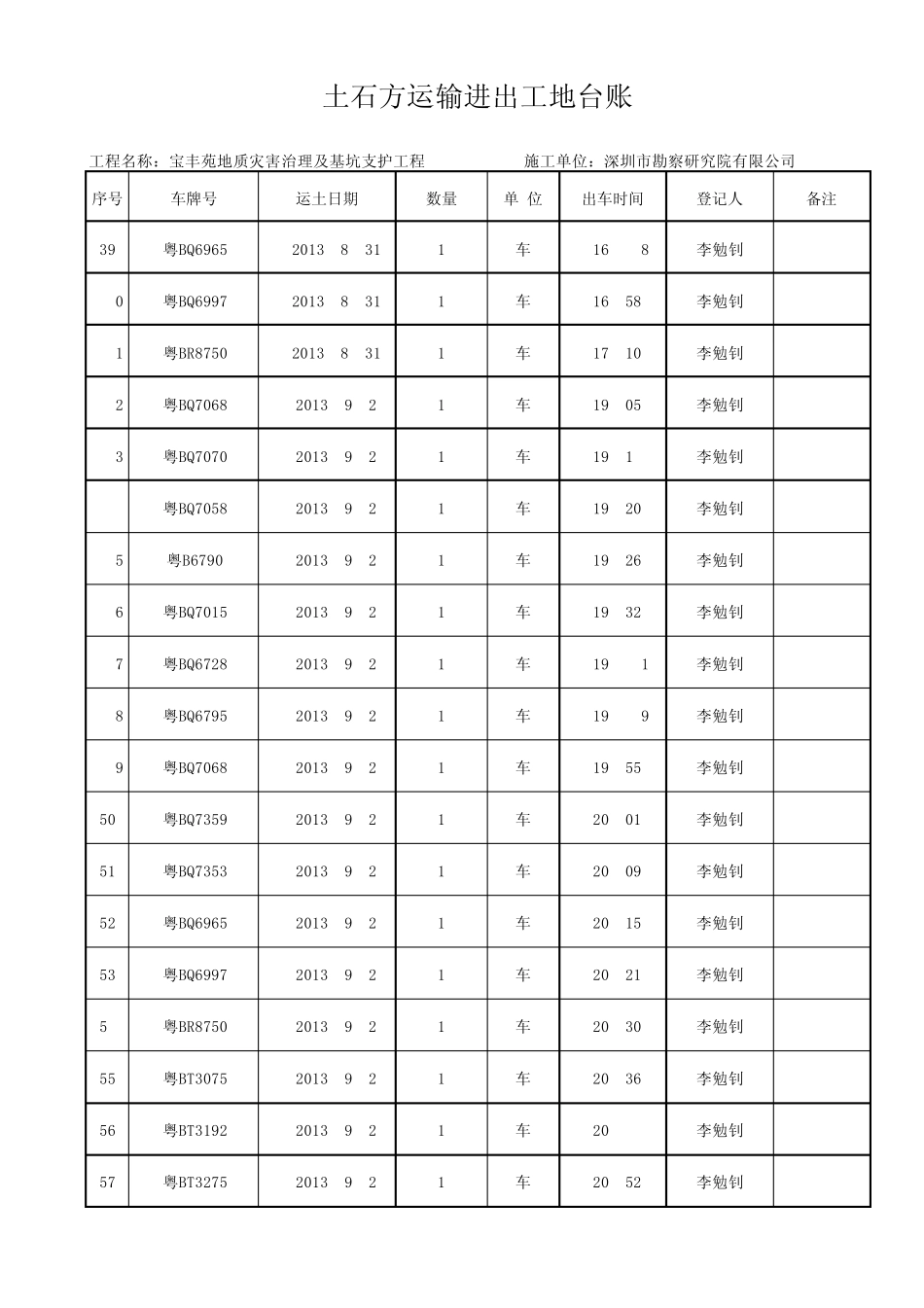 土石方运输进出工地台账

工程名称：宝丰苑地质灾害治理及基坑支护工程 施工单位：深圳市勘察研究院有限公司

| 序号 | 车牌号 | 运土日期 | 数量 | 单 位 | 出车时间 | 登记人 | 备注 |
|---|---|---|---|---|---|---|---|
| 39 | 粤BQ6965 | 2013 8 31 | 1 | 车 | 16 8 | 李勉钊 | |
| 0 | 粤BQ6997 | 2013 8 31 | 1 | 车 | 16 58 | 李勉钊 | |
| 1 | 粤BR8750 | 2013 8 31 | 1 | 车 | 17 10 | 李勉钊 | |
| 2 | 粤BQ7068 | 2013 9 2 | 1 | 车 | 19 05 | 李勉钊 | |
| 3 | 粤BQ7070 | 2013 9 2 | 1 | 车 | 19 1 | 李勉钊 | |
| | 粤BQ7058 | 2013 9 2 | 1 | 车 | 19 20 | 李勉钊 | |
| 5 | 粤B6790 | 2013 9 2 | 1 | 车 | 19 26 | 李勉钊 | |
| 6 | 粤BQ7015 | 2013 9 2 | 1 | 车 | 19 32 | 李勉钊 | |
| 7 | 粤BQ6728 | 2013 9 2 | 1 | 车 | 19 1 | 李勉钊 | |
| 8 | 粤BQ6795 | 2013 9 2 | 1 | 车 | 19 9 | 李勉钊 | |
| 9 | 粤BQ7068 | 2013 9 2 | 1 | 车 | 19 55 | 李勉钊 | |
| 50 | 粤BQ7359 | 2013 9 2 | 1 | 车 | 20 01 | 李勉钊 | |
| 51 | 粤BQ7353 | 2013 9 2 | 1 | 车 | 20 09 | 李勉钊 | |
| 52 | 粤BQ6965 | 2013 9 2 | 1 | 车 | 20 15 | 李勉钊 | |
| 53 | 粤BQ6997 | 2013 9 2 | 1 | 车 | 20 21 | 李勉钊 | |
| 5 | 粤BR8750 | 2013 9 2 | 1 | 车 | 20 30 | 李勉钊 | |
| 55 | 粤BT3075 | 2013 9 2 | 1 | 车 | 20 36 | 李勉钊 | |
| 56 | 粤BT3192 | 2013 9 2 | 1 | 车 | 20 | 李勉钊 | |
| 57 | 粤BT3275 | 2013 9 2 | 1 | 车 | 20 52 | 李勉钊 | |